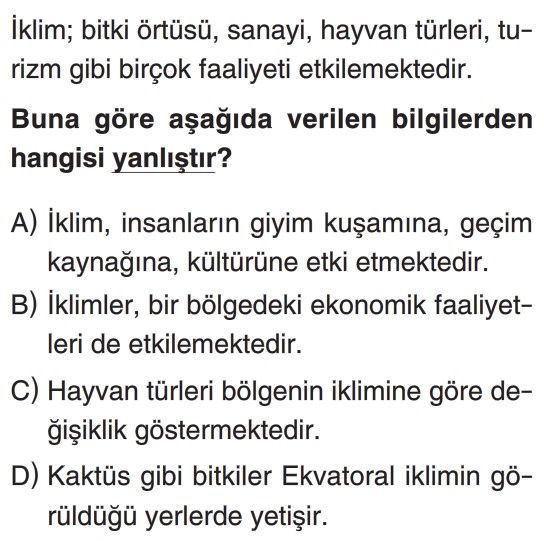 İklim; bitki örtüsü, sanayi, hayvan türleri, turizm gibi birçok faaliyeti etkilemektedir.

Buna göre aşağıda verilen bilgilerden hangisi yanlıştır?

A) İklim, insanların giyim kuşamına, geçim kaynağına, kültürüne etki etmektedir.
B) İklimler, bir bölgedeki ekonomik faaliyetleri de etkilemektedir.
C) Hayvan türleri bölgenin iklimine göre değişiklik göstermektedir.
D) Kaktüs gibi bitkiler Ekvatoral iklimin görüldüğü yerlerde yetişir.